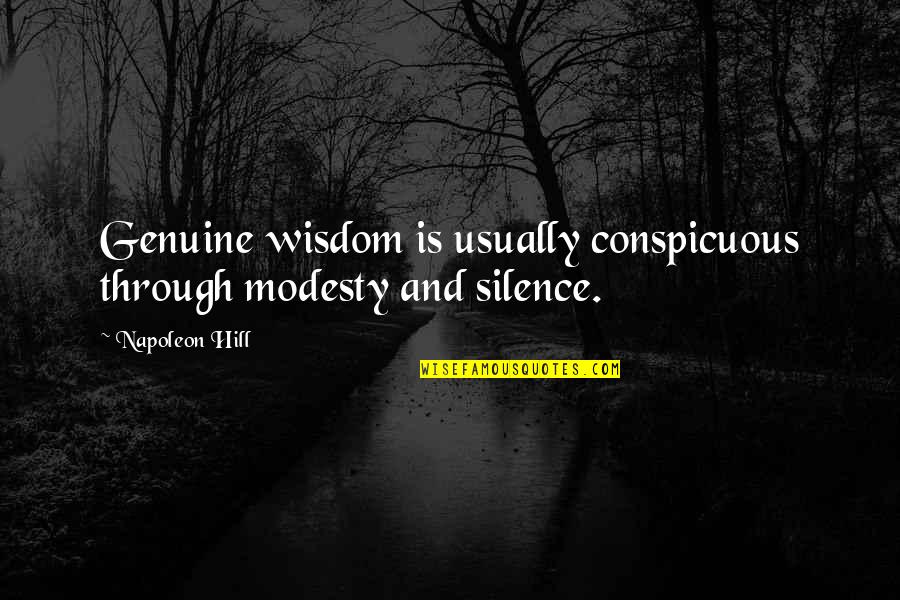 Genuine wisdom is usually conspicuous through modesty and silence.

~ Napoleon Hill

WISEFAMOUSQUOTES.COM